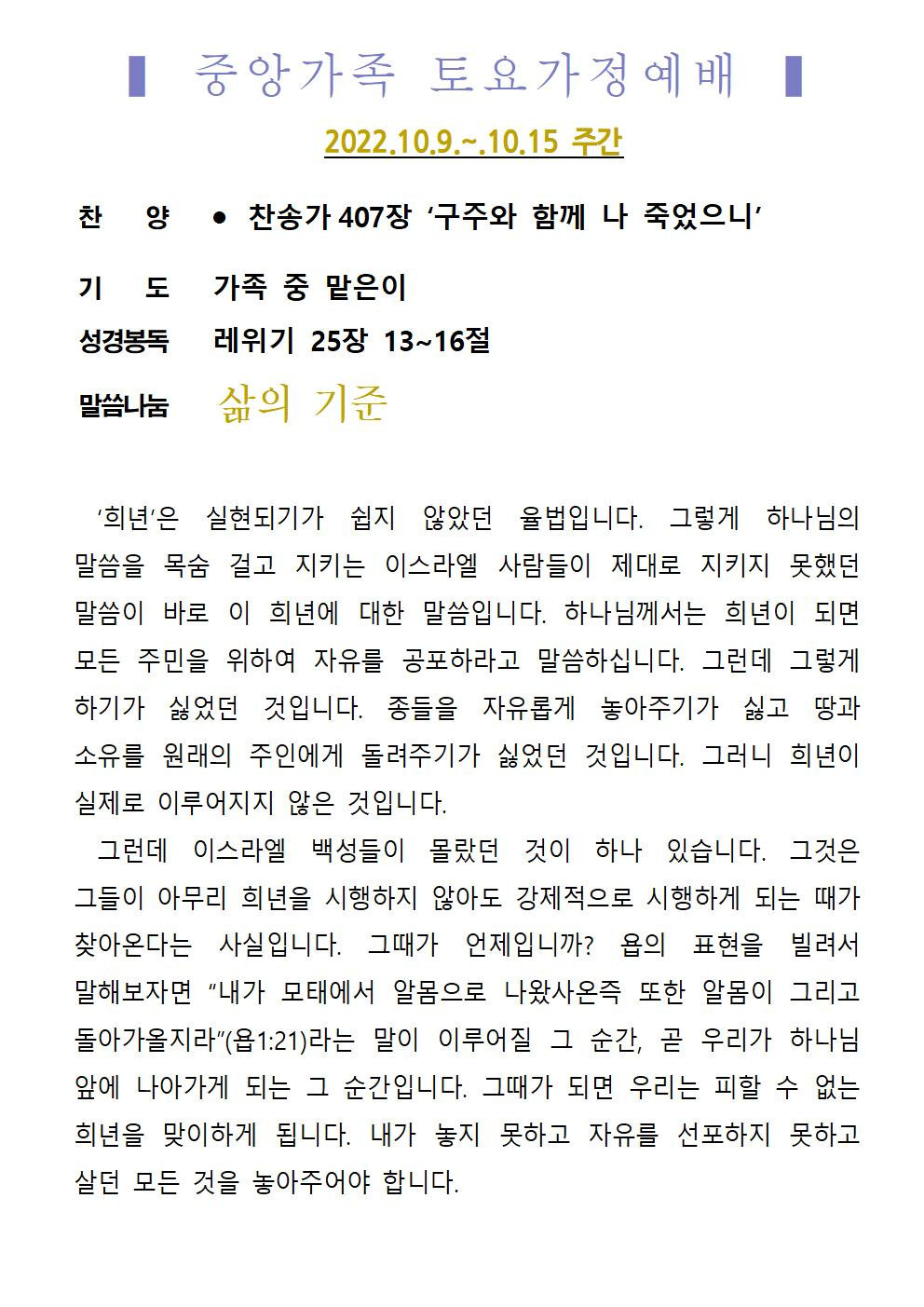 ▌ 중앙가족 토요가정예배 ▌

2022.10.9.~.10.15 주간

찬 양 ● 찬송가 407장 ‘구주와 함께 나 죽었으니’

기 도 가족 중 맡은이

성경봉독 레위기 25장 13~16절

말씀나눔 삶의 기준

‘희년’은 실현되기가 쉽지 않았던 율법입니다. 그렇게 하나님의 말씀을 목숨 걸고 지키는 이스라엘 사람들이 제대로 지키지 못했던 말씀이 바로 이 희년에 대한 말씀입니다. 하나님께서는 희년이 되면 모든 주민을 위하여 자유를 공포하라고 말씀하십니다. 그런데 그렇게 하기가 싫었던 것입니다. 종들을 자유롭게 놓아주기가 싫고 땅과 소유를 원래의 주인에게 돌려주기가 싫었던 것입니다. 그러니 희년이 실제로 이루어지지 않은 것입니다.

그런데 이스라엘 백성들이 몰랐던 것이 하나 있습니다. 그것은 그들이 아무리 희년을 시행하지 않아도 강제적으로 시행하게 되는 때가 찾아온다는 사실입니다. 그때가 언제입니까? 욥의 표현을 빌려서 말해보자면 “내가 모태에서 알몸으로 나왔사온즉 또한 알몸이 그리고 돌아가올지라”(욥1:21)라는 말이 이루어질 그 순간, 곧 우리가 하나님 앞에 나아가게 되는 그 순간입니다. 그때가 되면 우리는 피할 수 없는 희년을 맞이하게 됩니다. 내가 놓지 못하고 자유를 선포하지 못하고 살던 모든 것을 놓아주어야 합니다.